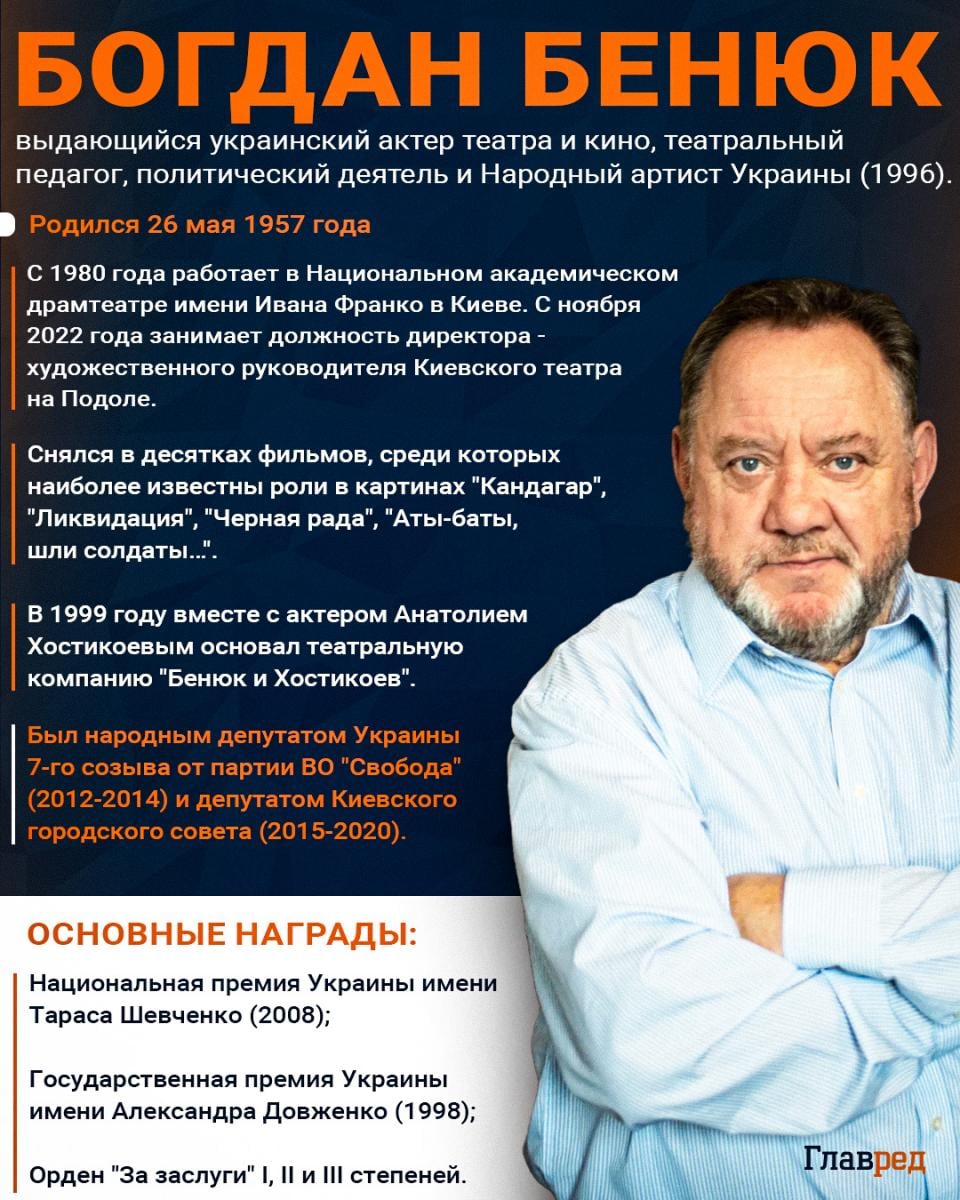 БОГДАН БЕНЮК

выдающийся украинский актер театра и кино, театральный педагог, политический деятель и Народный артист Украины (1996).

Родился 26 мая 1957 года

С 1980 года работает в Национальном академическом драмтеатре имени Ивана Франко в Киеве. С ноября 2022 года занимает должность директора - художественного руководителя Киевского театра на Подоле.

Снялся в десятках фильмов, среди которых наиболее известны роли в картинах "Кандагар", "Ликвидация", "Черная рада", "Аты-баты, шли солдаты...".

В 1999 году вместе с актером Анатолием Хостикоевым основал театральную компанию "Бенюк и Хостикоев".

Был народным депутатом Украины 7-го созыва от партии ВО "Свобода" (2012-2014) и депутатом Киевского городского совета (2015-2020).

ОСНОВНЫЕ НАГРАДЫ:

Национальная премия Украины имени Тараса Шевченко (2008);

Государственная премия Украины имени Александра Довженко (1998);

Орден "За заслуги" I, II и III степеней.

Главред